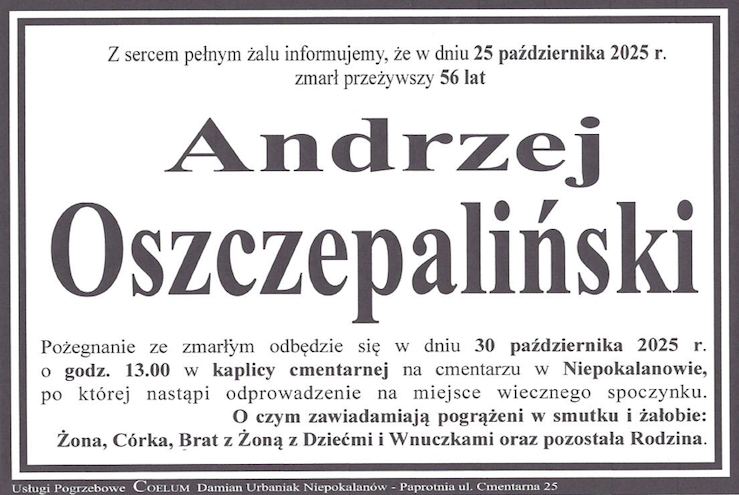 Z sercem pełnym żalu informujemy, że w dniu 25 października 2025 r.
zmarł przeżywszy 56 lat

Andrzej

Oszczepaliński

Pożegnanie ze zmarłym odbędzie się w dniu 30 października 2025 r. o godz. 13.00 w kaplicy cmentarnej na cmentarzu w Niepokalanowie, po której nastąpi odprowadzenie na miejsce wiecznego spoczynku.

O czym zawiadamiają pogrążeni w smutku i żałobie:
Żona, Córka, Brat z Żoną z Dziećmi i Wnuczkami oraz pozostała Rodzina.

Usługi Pogrzebowe COELUM Damian Urbaniak Niepokalanów - Paprotnia ul. Cmentarna 25